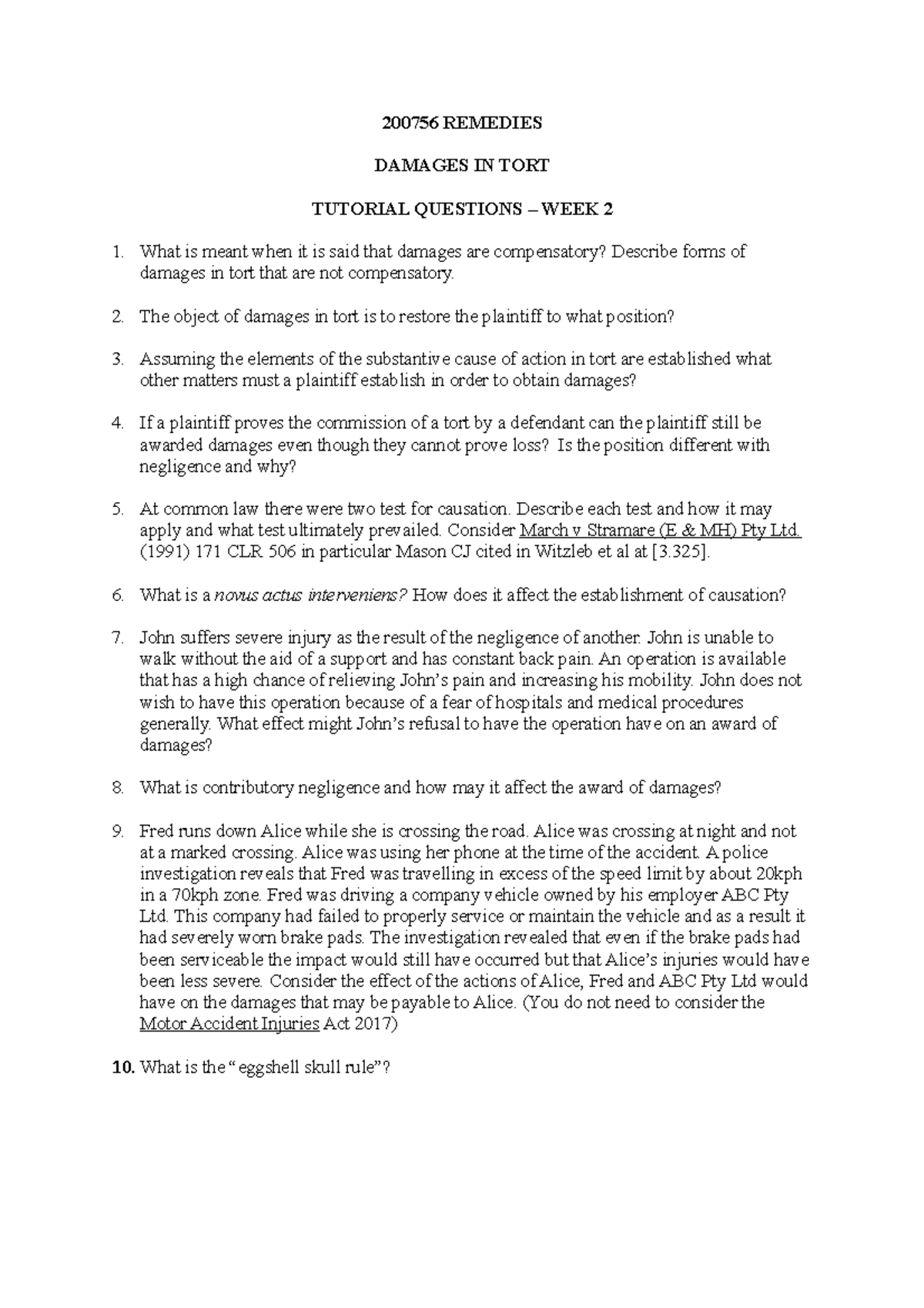 200756 REMEDIES

DAMAGES IN TORT

TUTORIAL QUESTIONS – WEEK 2

1. What is meant when it is said that damages are compensatory? Describe forms of damages in tort that are not compensatory.

2. The object of damages in tort is to restore the plaintiff to what position?

3. Assuming the elements of the substantive cause of action in tort are established what other matters must a plaintiff establish in order to obtain damages?

4. If a plaintiff proves the commission of a tort by a defendant can the plaintiff still be awarded damages even though they cannot prove loss? Is the position different with negligence and why?

5. At common law there were two test for causation. Describe each test and how it may apply and what test ultimately prevailed. Consider March v Stramare (E & MH) Pty Ltd. (1991) 171 CLR 506 in particular Mason CJ cited in Witzleb et al at [3.325].

6. What is a novus actus interveniens? How does it affect the establishment of causation?

7. John suffers severe injury as the result of the negligence of another. John is unable to walk without the aid of a support and has constant back pain. An operation is available that has a high chance of relieving John's pain and increasing his mobility. John does not wish to have this operation because of a fear of hospitals and medical procedures generally. What effect might John's refusal to have the operation have on an award of damages?

8. What is contributory negligence and how may it affect the award of damages?

9. Fred runs down Alice while she is crossing the road. Alice was crossing at night and not at a marked crossing. Alice was using her phone at the time of the accident. A police investigation reveals that Fred was travelling in excess of the speed limit by about 20kph in a 70kph zone. Fred was driving a company vehicle owned by his employer ABC Pty Ltd. This company had failed to properly service or maintain the vehicle and as a result it had severely worn brake pads. The investigation revealed that even if the brake pads had been serviceable the impact would still have occurred but that Alice's injuries would have been less severe. Consider the effect of the actions of Alice, Fred and ABC Pty Ltd would have on the damages that may be payable to Alice. (You do not need to consider the Motor Accident Injuries Act 2017)

10. What is the "eggshell skull rule"?